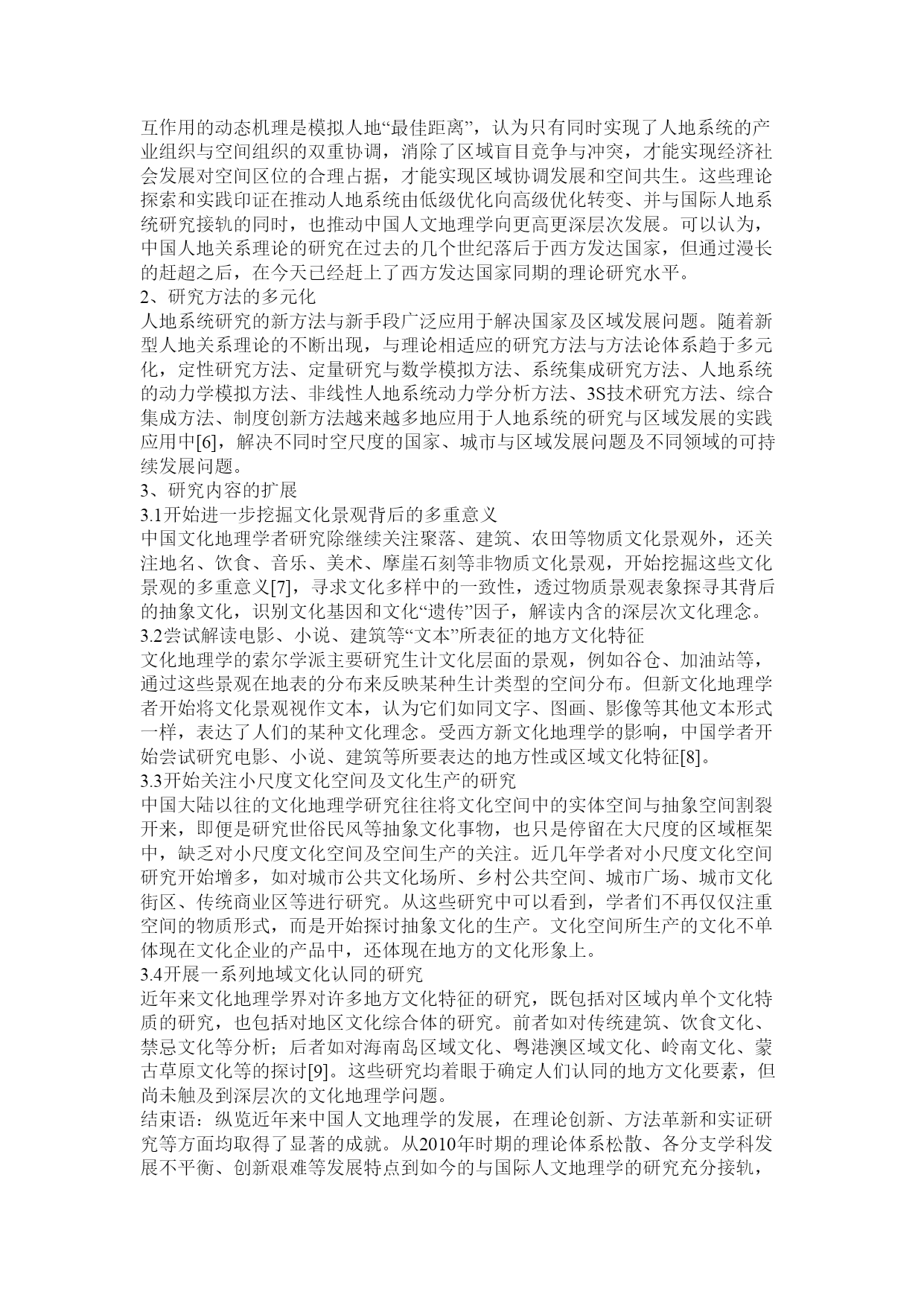 互作用的动态机理是模拟人地“最佳距离”，认为只有同时实现了人地系统的产业组织与空间组织的双重协调，消除了区域盲目竞争与冲突，才能实现经济社会发展对空间区位的合理占据，才能实现区域协调发展和空间共生。这些理论探索和实践印证在推动人地系统由低级优化向高级优化转变、并与国际人地系统研究接轨的同时，也推动中国人文地理学向更高更深层次发展。可以认为，中国人地关系理论的研究在过去的几个世纪落后于西方发达国家，但通过漫长的赶超之后，在今天已经赶上了西方发达国家同期的理论研究水平。

2、研究方法的多元化

人地系统研究的新方法与新手段广泛应用于解决国家及区域发展问题。随着新型人地关系理论的不断出现，与理论相适应的研究方法与方法论体系趋于多元化，定性研究方法、定量研究与数学模拟方法、系统集成研究方法、人地系统的动力学模拟方法、非线性人地系统动力学分析方法、3S技术研究方法、综合集成方法、制度创新方法越来越多地应用于人地系统的研究与区域发展的实践应用中[6]，解决不同时空尺度的国家、城市与区域发展问题及不同领域的可持续发展问题。

3、研究内容的扩展

3.1开始进一步挖掘文化景观背后的多重意义

中国文化地理学者研究除继续关注聚落、建筑、农田等物质文化景观外，还关注地名、饮食、音乐、美术、摩崖石刻等非物质文化景观，开始挖掘这些文化景观的多重意义[7]，寻求文化多样中的一致性，透过物质景观表象探寻其背后的抽象文化，识别文化基因和文化“遗传”因子，解读内含的深层次文化理念。

3.2尝试解读电影、小说、建筑等“文本”所表征的地方文化特征

文化地理学的索尔学派主要研究生计文化层面的景观，例如谷仓、加油站等，通过这些景观在地表的分布来反映某种生计类型的空间分布。但新文化地理学者开始将文化景观视作文本，认为它们如同文字、图画、影像等其他文本形式一样，表达了人们的某种文化理念。受西方新文化地理学的影响，中国学者开始尝试研究电影、小说、建筑等所要表达的地方性或区域文化特征[8]。

3.3开始关注小尺度文化空间及文化生产的研究

中国大陆以往的文化地理学研究往往将文化空间中的实体空间与抽象空间割裂开来，即便是研究世俗民风等抽象文化事物，也只是停留在大尺度的区域框架中，缺乏对小尺度文化空间及空间生产的关注。近几年学者对小尺度文化空间研究开始增多，如对城市公共文化场所、乡村公共空间、城市广场、城市文化街区、传统商业区等进行研究。从这些研究中可以看到，学者们不再仅仅注重空间的物质形式，而是开始探讨抽象文化的生产。文化空间所生产的文化不单体现在文化企业的产品中，还体现在地方的文化形象上。

3.4开展一系列地域文化认同的研究

近年来文化地理学界对许多地方文化特征的研究，既包括对区域内单个文化特质的研究，也包括对地区文化综合体的研究。前者如对传统建筑、饮食文化、禁忌文化等分析；后者如对海南岛区域文化、粤港澳区域文化、岭南文化、蒙古草原文化等的探讨[9]。这些研究均着眼于确定人们认同的地方文化要素，但尚未触及到深层次的文化地理学问题。

结束语：纵览近年来中国人文地理学的发展，在理论创新、方法革新和实证研究等方面均取得了显著的成就。从2010年时期的理论体系松散、各分支学科发展不平衡、创新艰难等发展特点到如今的与国际人文地理学的研究充分接轨，